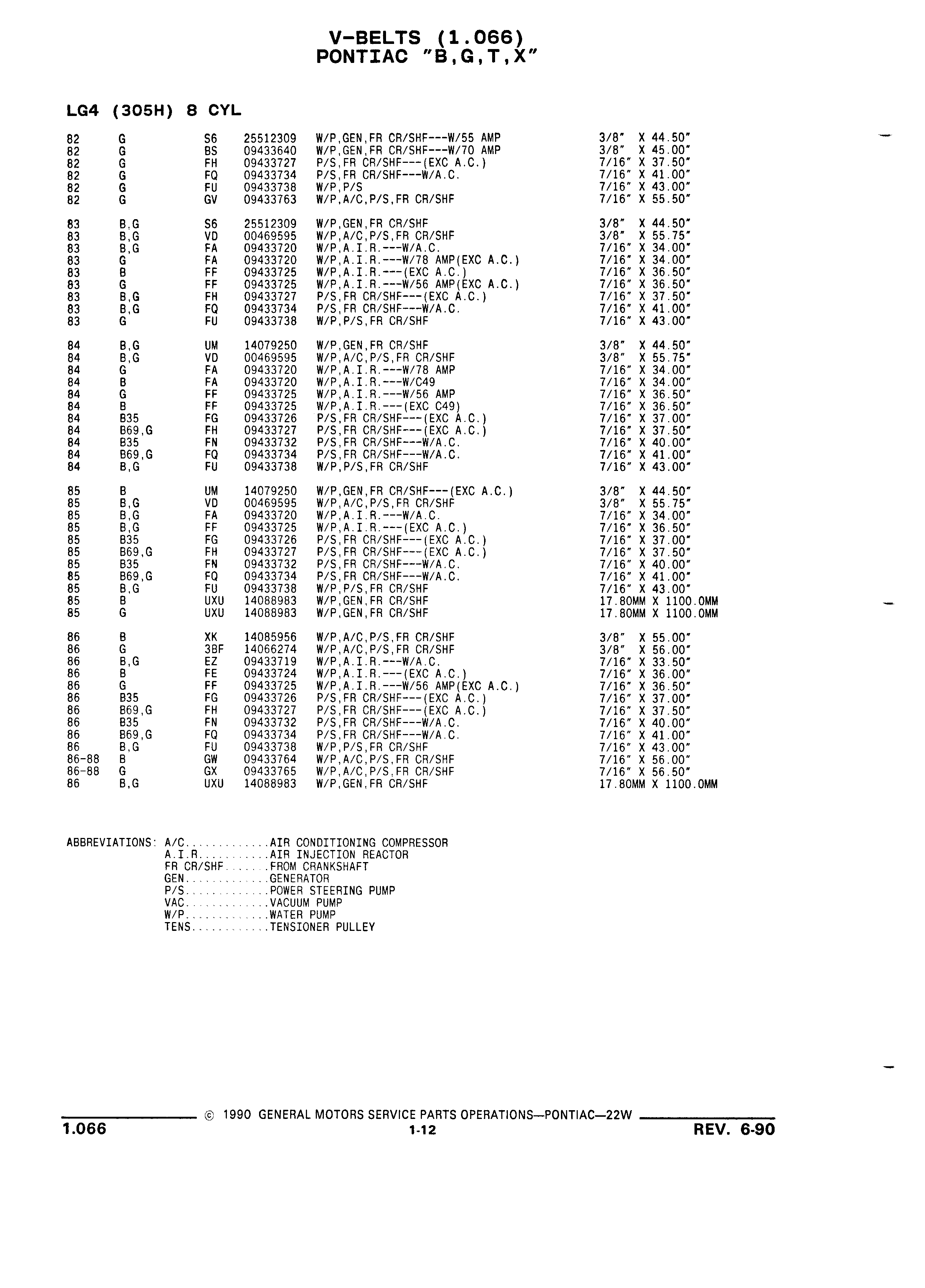 V-BELTS (1.066)
PONTIAC "B,G,T,X"

LG4 (305H) 8 CYL

| | | | | | |
|---|---|---|---|---|---|
| 82 | G | S6 | 25512309 | W/P,GEN,FR CR/SHF---W/55 AMP | 3/8" X 44.50" |
| 82 | G | BS | 09433640 | W/P,GEN,FR CR/SHF---W/70 AMP | 3/8" X 45.00" |
| 82 | G | FH | 09433727 | P/S,FR CR/SHF---(EXC A.C.) | 7/16" X 37.50" |
| 82 | G | FQ | 09433734 | P/S,FR CR/SHF---W/A.C. | 7/16" X 41.00" |
| 82 | G | FU | 09433738 | W/P,P/S | 7/16" X 43.00" |
| 82 | G | GV | 09433763 | W/P,A/C,P/S,FR CR/SHF | 7/16" X 55.50" |
| 83 | B,G | S6 | 25512309 | W/P,GEN,FR CR/SHF | 3/8" X 44.50" |
| 83 | B,G | VD | 00469595 | W/P,A/C,P/S,FR CR/SHF | 3/8" X 55.75" |
| 83 | B,G | FA | 09433720 | W/P,A.I.R.---W/A.C. | 7/16" X 34.00" |
| 83 | G | FA | 09433720 | W/P,A.I.R.---W/78 AMP(EXC A.C.) | 7/16" X 34.00" |
| 83 | B | FF | 09433725 | W/P,A.I.R.---(EXC A.C.) | 7/16" X 36.50" |
| 83 | G | FF | 09433725 | W/P,A.I.R.---W/56 AMP(EXC A.C.) | 7/16" X 36.50" |
| 83 | B,G | FH | 09433727 | P/S,FR CR/SHF---(EXC A.C.) | 7/16" X 37.50" |
| 83 | B,G | FQ | 09433734 | P/S,FR CR/SHF---W/A.C. | 7/16" X 41.00" |
| 83 | G | FU | 09433738 | W/P,P/S,FR CR/SHF | 7/16" X 43.00" |
| 84 | B,G | UM | 14079250 | W/P,GEN,FR CR/SHF | 3/8" X 44.50" |
| 84 | B,G | VD | 00469595 | W/P,A/C,P/S,FR CR/SHF | 3/8" X 55.75" |
| 84 | G | FA | 09433720 | W/P,A.I.R.---W/78 AMP | 7/16" X 34.00" |
| 84 | B | FA | 09433720 | W/P,A.I.R.---W/C49 | 7/16" X 34.00" |
| 84 | G | FF | 09433725 | W/P,A.I.R.---W/56 AMP | 7/16" X 36.50" |
| 84 | B | FF | 09433725 | W/P,A.I.R.---(EXC C49) | 7/16" X 36.50" |
| 84 | B35 | FG | 09433726 | P/S,FR CR/SHF---(EXC A.C.) | 7/16" X 37.00" |
| 84 | B69,G | FH | 09433727 | P/S,FR CR/SHF---(EXC A.C.) | 7/16" X 37.50" |
| 84 | B35 | FN | 09433732 | P/S,FR CR/SHF---W/A.C. | 7/16" X 40.00" |
| 84 | B69,G | FQ | 09433734 | P/S,FR CR/SHF---W/A.C. | 7/16" X 41.00" |
| 84 | B,G | FU | 09433738 | W/P,P/S,FR CR/SHF | 7/16" X 43.00" |
| 85 | B | UM | 14079250 | W/P,GEN,FR CR/SHF---(EXC A.C.) | 3/8" X 44.50" |
| 85 | B,G | VD | 00469595 | W/P,A/C,P/S,FR CR/SHF | 3/8" X 55.75" |
| 85 | B,G | FA | 09433720 | W/P,A.I.R.---W/A.C. | 7/16" X 34.00" |
| 85 | B,G | FF | 09433725 | W/P,A.I.R.---(EXC A.C.) | 7/16" X 36.50" |
| 85 | B35 | FG | 09433726 | P/S,FR CR/SHF---(EXC A.C.) | 7/16" X 37.00" |
| 85 | B69,G | FH | 09433727 | P/S,FR CR/SHF---(EXC A.C.) | 7/16" X 37.50" |
| 85 | B35 | FN | 09433732 | P/S,FR CR/SHF---W/A.C. | 7/16" X 40.00" |
| 85 | B69,G | FQ | 09433734 | P/S,FR CR/SHF---W/A.C. | 7/16" X 41.00" |
| 85 | B,G | FU | 09433738 | W/P,P/S,FR CR/SHF | 7/16" X 43.00" |
| 85 | B | UXU | 14088983 | W/P,GEN,FR CR/SHF | 17.80MM X 1100.0MM |
| 85 | G | UXU | 14088983 | W/P,GEN,FR CR/SHF | 17.80MM X 1100.0MM |
| 86 | B | XK | 14085956 | W/P,A/C,P/S,FR CR/SHF | 3/8" X 55.00" |
| 86 | G | 3BF | 14066274 | W/P,A/C,P/S,FR CR/SHF | 3/8" X 56.00" |
| 86 | B,G | EZ | 09433719 | W/P,A.I.R.---W/A.C. | 7/16" X 33.50" |
| 86 | B | FE | 09433724 | W/P,A.I.R.---(EXC A.C.) | 7/16" X 36.00" |
| 86 | G | FF | 09433725 | W/P,A.I.R.---W/56 AMP(EXC A.C.) | 7/16" X 36.50" |
| 86 | B35 | FG | 09433726 | P/S,FR CR/SHF---(EXC A.C.) | 7/16" X 37.00" |
| 86 | B69,G | FH | 09433727 | P/S,FR CR/SHF---(EXC A.C.) | 7/16" X 37.50" |
| 86 | B35 | FN | 09433732 | P/S,FR CR/SHF---W/A.C. | 7/16" X 40.00" |
| 86 | B69,G | FQ | 09433734 | P/S,FR CR/SHF---W/A.C. | 7/16" X 41.00" |
| 86 | B,G | FU | 09433738 | W/P,P/S,FR CR/SHF | 7/16" X 43.00" |
| 86-88 | B | GW | 09433764 | W/P,A/C,P/S,FR CR/SHF | 7/16" X 56.00" |
| 86-88 | G | GX | 09433765 | W/P,A/C,P/S,FR CR/SHF | 7/16" X 56.50" |
| 86 | B,G | UXU | 14088983 | W/P,GEN,FR CR/SHF | 17.80MM X 1100.0MM |

ABBREVIATIONS: A/C.............AIR CONDITIONING COMPRESSOR
A.I.R...........AIR INJECTION REACTOR
FR CR/SHF.......FROM CRANKSHAFT
GEN.............GENERATOR
P/S.............POWER STEERING PUMP
VAC.............VACUUM PUMP
W/P.............WATER PUMP
TENS............TENSIONER PULLEY

© 1990 GENERAL MOTORS SERVICE PARTS OPERATIONS—PONTIAC—22W
1.066 1-12 REV. 6-90